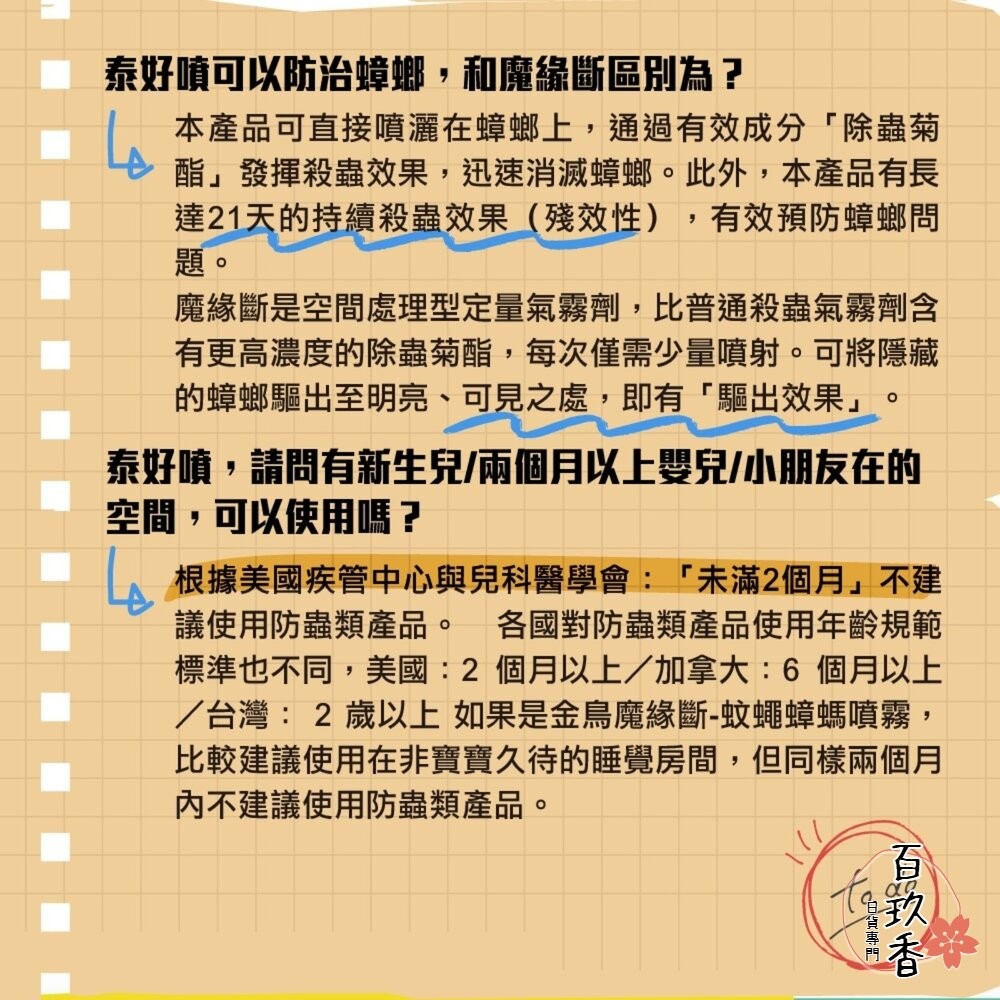 泰好噴可以防治蟑螂，和魔緣斷區別為？

本產品可直接噴灑在蟑螂上，通過有效成分「除蟲菊酯」發揮殺蟲效果，迅速消滅蟑螂。此外，本產品有長達21天的持續殺蟲效果（殘效性），有效預防蟑螂問題。

魔緣斷是空間處理型定量氣霧劑，比普通殺蟲氣霧劑含有更高濃度的除蟲菊酯，每次僅需少量噴射。可將隱藏的蟑螂驅出至明亮、可見之處，即有「驅出效果」。

泰好噴，請問有新生兒/兩個月以上嬰兒/小朋友在的空間，可以使用嗎？

根據美國疾管中心與兒科醫學會：「未滿2個月」不建議使用防蟲類產品。　各國對防蟲類產品使用年齡規範標準也不同，美國：2 個月以上／加拿大：6 個月以上／台灣： 2 歲以上 如果是金鳥魔緣斷-蚊蠅蟑螞噴霧，比較建議使用在非寶寶久待的睡覺房間，但同樣兩個月內不建議使用防蟲類產品。

百玖香
日貨專門